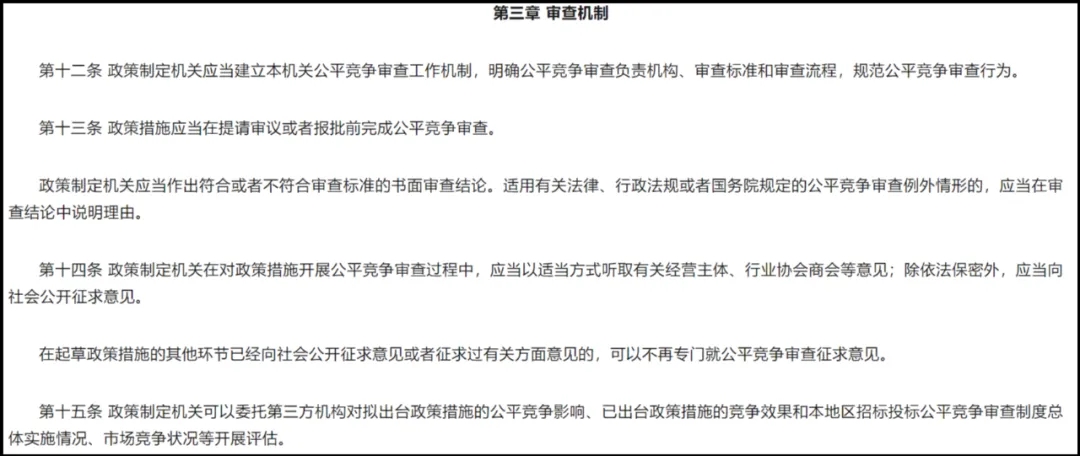 第三章 审查机制

第十二条 政策制定机关应当建立本机关公平竞争审查工作机制，明确公平竞争审查负责机构、审查标准和审查流程，规范公平竞争审查行为。

第十三条 政策措施应当在提请审议或者报批前完成公平竞争审查。

政策制定机关应当作出符合或者不符合审查标准的书面审查结论。适用有关法律、行政法规或者国务院规定的公平竞争审查例外情形的，应当在审查结论中说明理由。

第十四条 政策制定机关在对政策措施开展公平竞争审查过程中，应当以适当方式听取有关经营主体、行业协会商会等意见；除依法保密外，应当向社会公开征求意见。

在起草政策措施的其他环节已经向社会公开征求意见或者征求过有关方面意见的，可以不再专门就公平竞争审查征求意见。

第十五条 政策制定机关可以委托第三方机构对拟出台政策措施的公平竞争影响、已出台政策措施的竞争效果和本地区招标投标公平竞争审查制度总体实施情况、市场竞争状况等开展评估。